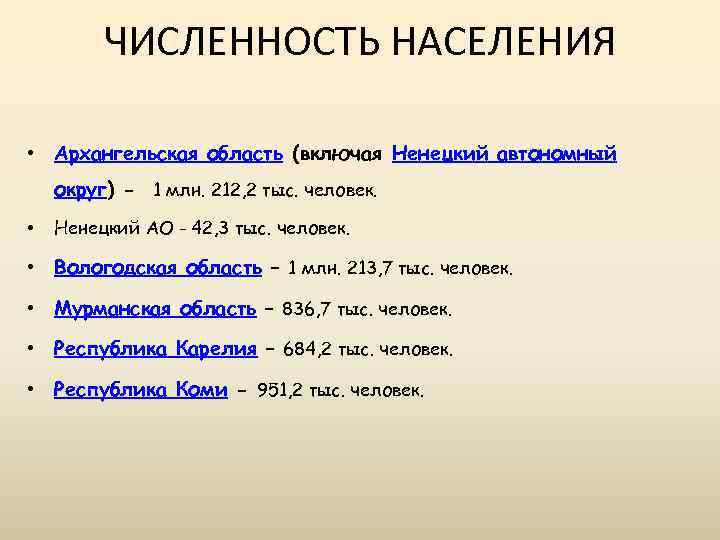 ЧИСЛЕННОСТЬ НАСЕЛЕНИЯ

• Архангельская область (включая Ненецкий автономный округ) – 1 млн. 212,2 тыс. человек.
• Ненецкий АО - 42,3 тыс. человек.
• Вологодская область – 1 млн. 213,7 тыс. человек.
• Мурманская область – 836,7 тыс. человек.
• Республика Карелия – 684,2 тыс. человек.
• Республика Коми – 951,2 тыс. человек.